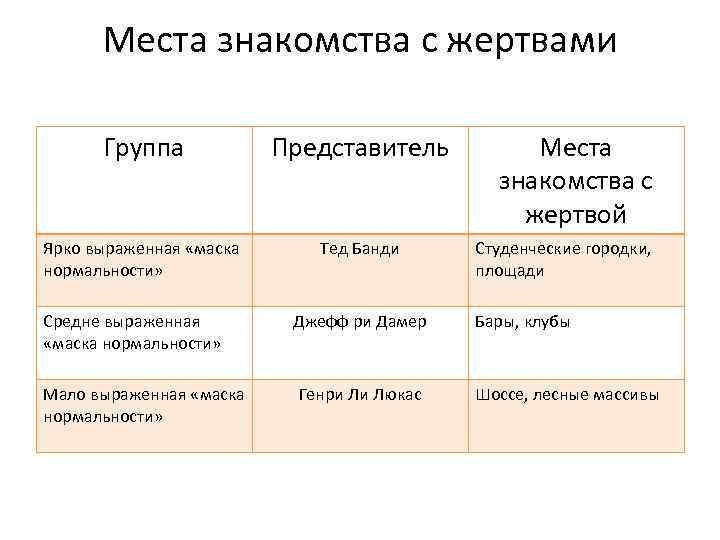 Места знакомства с жертвами

| Группа | Представитель | Места знакомства с жертвой |
|---|---|---|
| Ярко выраженная «маска нормальности» | Тед Банди | Студенческие городки, площади |
| Средне выраженная «маска нормальности» | Джефф ри Дамер | Бары, клубы |
| Мало выраженная «маска нормальности» | Генри Ли Люкас | Шоссе, лесные массивы |